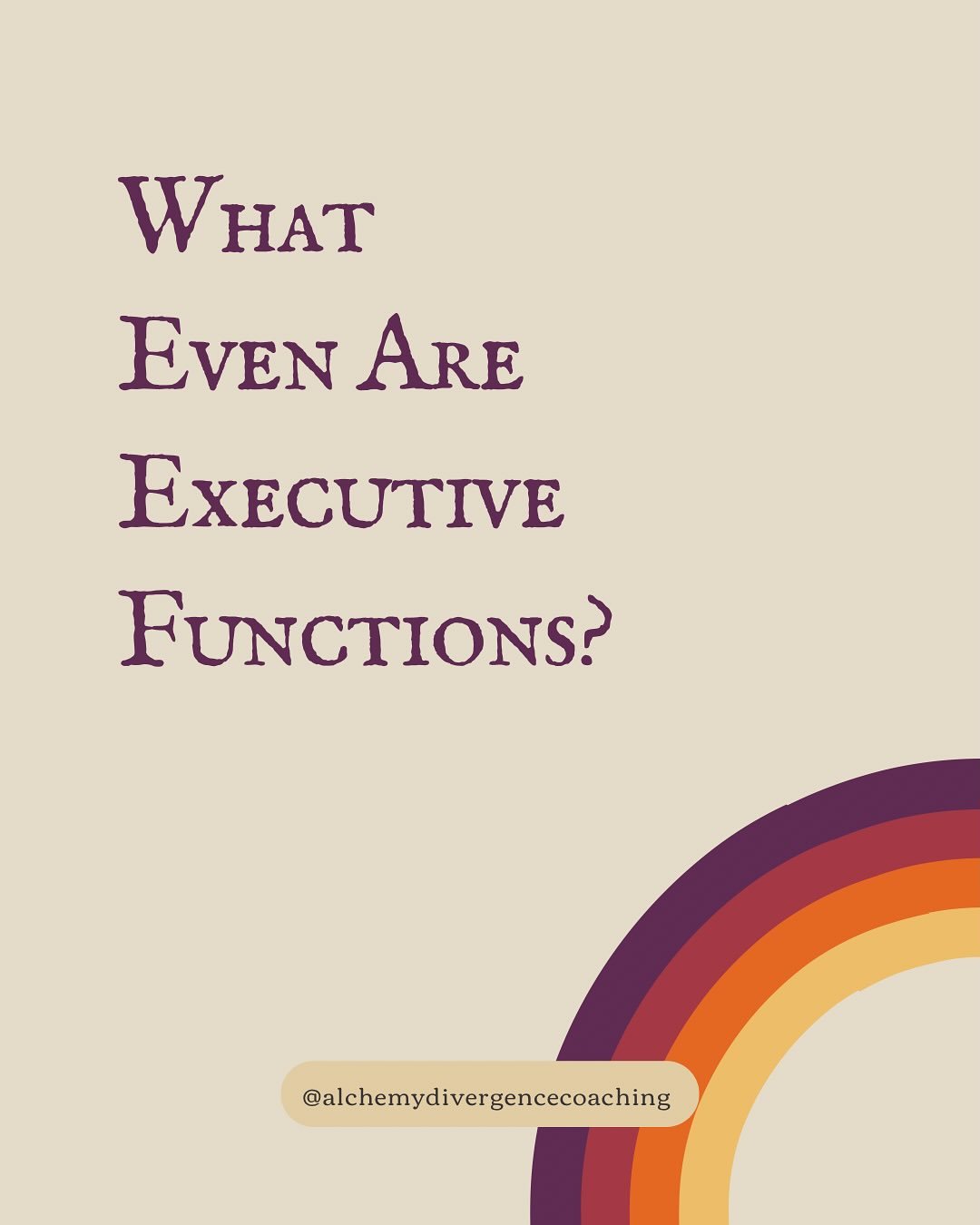 What Even Are Executive Functions?

@alchemydivergencecoaching